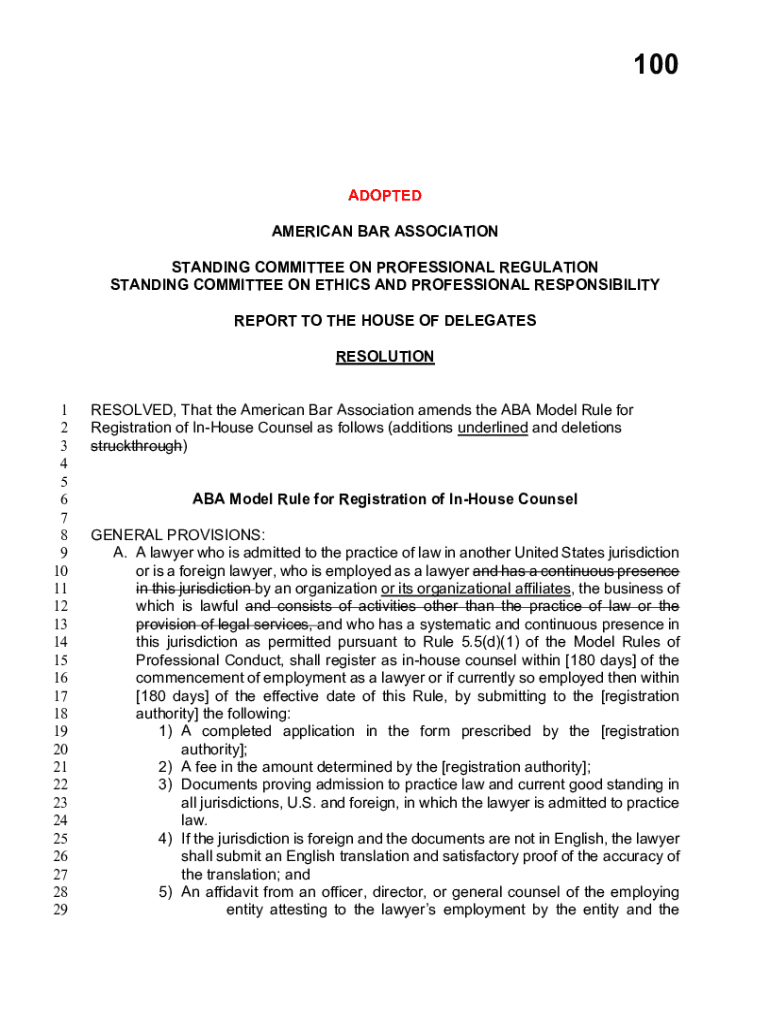 100

ADOPTED

AMERICAN BAR ASSOCIATION

STANDING COMMITTEE ON PROFESSIONAL REGULATION
STANDING COMMITTEE ON ETHICS AND PROFESSIONAL RESPONSIBILITY

REPORT TO THE HOUSE OF DELEGATES

RESOLUTION

1 RESOLVED, That the American Bar Association amends the ABA Model Rule for
2 Registration of In-House Counsel as follows (additions underlined and deletions
3 struckthrough)
4
5
6 ABA Model Rule for Registration of In-House Counsel
7
8 GENERAL PROVISIONS:
9 A. A lawyer who is admitted to the practice of law in another United States jurisdiction
10 or is a foreign lawyer, who is employed as a lawyer and has a continuous presence
11 in this jurisdiction by an organization or its organizational affiliates, the business of
12 which is lawful and consists of activities other than the practice of law or the
13 provision of legal services, and who has a systematic and continuous presence in
14 this jurisdiction as permitted pursuant to Rule 5.5(d)(1) of the Model Rules of
15 Professional Conduct, shall register as in-house counsel within [180 days] of the
16 commencement of employment as a lawyer or if currently so employed then within
17 [180 days] of the effective date of this Rule, by submitting to the [registration
18 authority] the following:
19 1) A completed application in the form prescribed by the [registration
20 authority];
21 2) A fee in the amount determined by the [registration authority];
22 3) Documents proving admission to practice law and current good standing in
23 all jurisdictions, U.S. and foreign, in which the lawyer is admitted to practice
24 law.
25 4) If the jurisdiction is foreign and the documents are not in English, the lawyer
26 shall submit an English translation and satisfactory proof of the accuracy of
27 the translation; and
28 5) An affidavit from an officer, director, or general counsel of the employing
29 entity attesting to the lawyer's employment by the entity and the